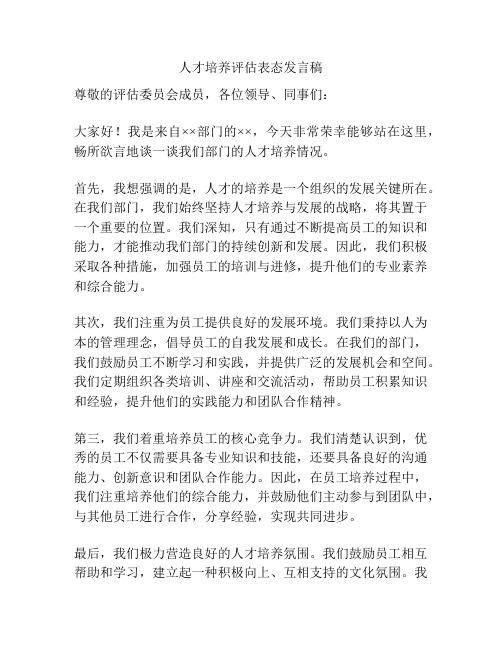 人才培养评估表态发言稿

尊敬的评估委员会成员，各位领导、同事们：

大家好！我是来自××部门的××，今天非常荣幸能够站在这里，畅所欲言地谈一谈我们部门的人才培养情况。

首先，我想强调的是，人才的培养是一个组织的发展关键所在。在我们部门，我们始终坚持人才培养与发展的战略，将其置于一个重要的位置。我们深知，只有通过不断提高员工的知识和能力，才能推动我们部门的持续创新和发展。因此，我们积极采取各种措施，加强员工的培训与进修，提升他们的专业素养和综合能力。

其次，我们注重为员工提供良好的发展环境。我们秉持以人为本的管理理念，倡导员工的自我发展和成长。在我们的部门，我们鼓励员工不断学习和实践，并提供广泛的发展机会和空间。我们定期组织各类培训、讲座和交流活动，帮助员工积累知识和经验，提升他们的实践能力和团队合作精神。

第三，我们着重培养员工的核心竞争力。我们清楚认识到，优秀的员工不仅需要具备专业知识和技能，还要具备良好的沟通能力、创新意识和团队合作能力。因此，在员工培养过程中，我们注重培养他们的综合能力，并鼓励他们主动参与到团队中，与其他员工进行合作，分享经验，实现共同进步。

最后，我们极力营造良好的人才培养氛围。我们鼓励员工相互帮助和学习，建立起一种积极向上、互相支持的文化氛围。我